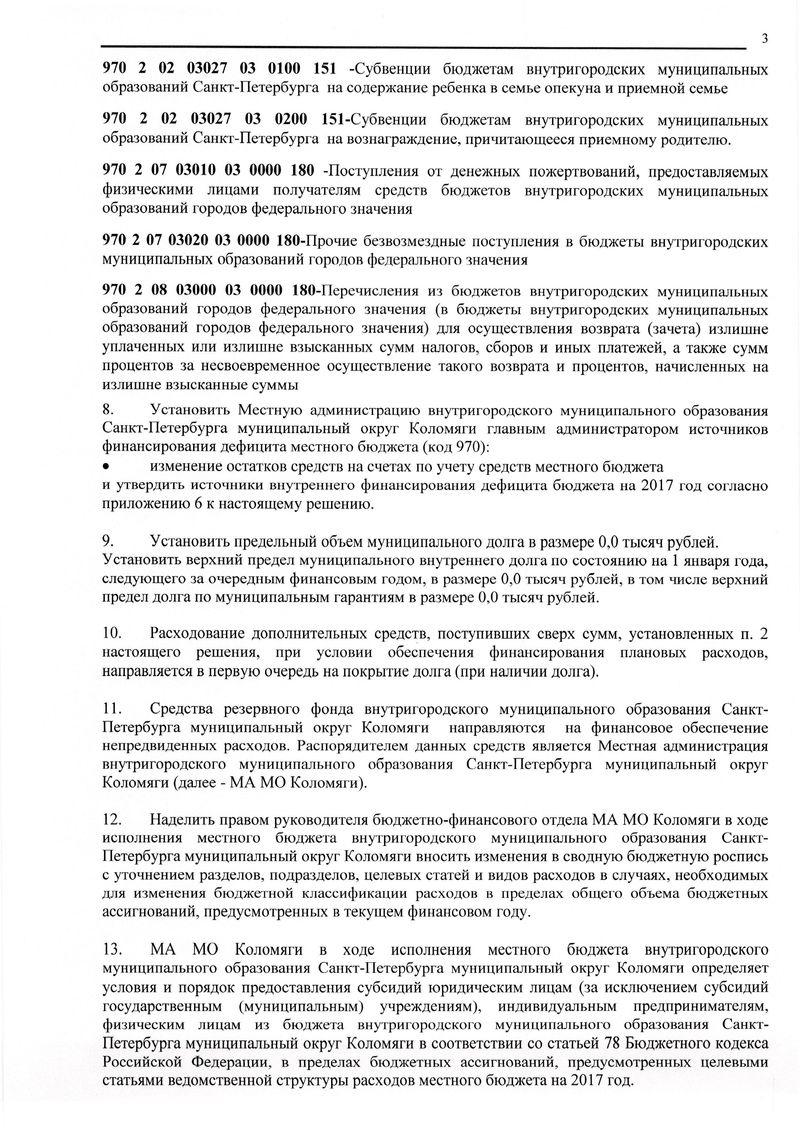 3

970 2 02 03027 03 0100 151 -Субвенции бюджетам внутригородских муниципальных образований Санкт-Петербурга на содержание ребенка в семье опекуна и приемной семье

970 2 02 03027 03 0200 151-Субвенции бюджетам внутригородских муниципальных образований Санкт-Петербурга на вознаграждение, причитающееся приемному родителю.

970 2 07 03010 03 0000 180 -Поступления от денежных пожертвований, предоставляемых физическими лицами получателям средств бюджетов внутригородских муниципальных образований городов федерального значения

970 2 07 03020 03 0000 180-Прочие безвозмездные поступления в бюджеты внутригородских муниципальных образований городов федерального значения

970 2 08 03000 03 0000 180-Перечисления из бюджетов внутригородских муниципальных образований городов федерального значения (в бюджеты внутригородских муниципальных образований городов федерального значения) для осуществления возврата (зачета) излишне уплаченных или излишне взысканных сумм налогов, сборов и иных платежей, а также сумм процентов за несвоевременное осуществление такого возврата и процентов, начисленных на излишне взысканные суммы

8. Установить Местную администрацию внутригородского муниципального образования Санкт-Петербурга муниципальный округ Коломяги главным администратором источников финансирования дефицита местного бюджета (код 970):
• изменение остатков средств на счетах по учету средств местного бюджета
и утвердить источники внутреннего финансирования дефицита бюджета на 2017 год согласно приложению 6 к настоящему решению.

9. Установить предельный объем муниципального долга в размере 0,0 тысяч рублей.
Установить верхний предел муниципального внутреннего долга по состоянию на 1 января года, следующего за очередным финансовым годом, в размере 0,0 тысяч рублей, в том числе верхний предел долга по муниципальным гарантиям в размере 0,0 тысяч рублей.

10. Расходование дополнительных средств, поступивших сверх сумм, установленных п. 2 настоящего решения, при условии обеспечения финансирования плановых расходов, направляется в первую очередь на покрытие долга (при наличии долга).

11. Средства резервного фонда внутригородского муниципального образования Санкт-Петербурга муниципальный округ Коломяги направляются на финансовое обеспечение непредвиденных расходов. Распорядителем данных средств является Местная администрация внутригородского муниципального образования Санкт-Петербурга муниципальный округ Коломяги (далее - МА МО Коломяги).

12. Наделить правом руководителя бюджетно-финансового отдела МА МО Коломяги в ходе исполнения местного бюджета внутригородского муниципального образования Санкт-Петербурга муниципальный округ Коломяги вносить изменения в сводную бюджетную роспись с уточнением разделов, подразделов, целевых статей и видов расходов в случаях, необходимых для изменения бюджетной классификации расходов в пределах общего объема бюджетных ассигнований, предусмотренных в текущем финансовом году.

13. МА МО Коломяги в ходе исполнения местного бюджета внутригородского муниципального образования Санкт-Петербурга муниципальный округ Коломяги определяет условия и порядок предоставления субсидий юридическим лицам (за исключением субсидий государственным (муниципальным) учреждениям), индивидуальным предпринимателям, физическим лицам из бюджета внутригородского муниципального образования Санкт-Петербурга муниципальный округ Коломяги в соответствии со статьей 78 Бюджетного кодекса Российской Федерации, в пределах бюджетных ассигнований, предусмотренных целевыми статьями ведомственной структуры расходов местного бюджета на 2017 год.